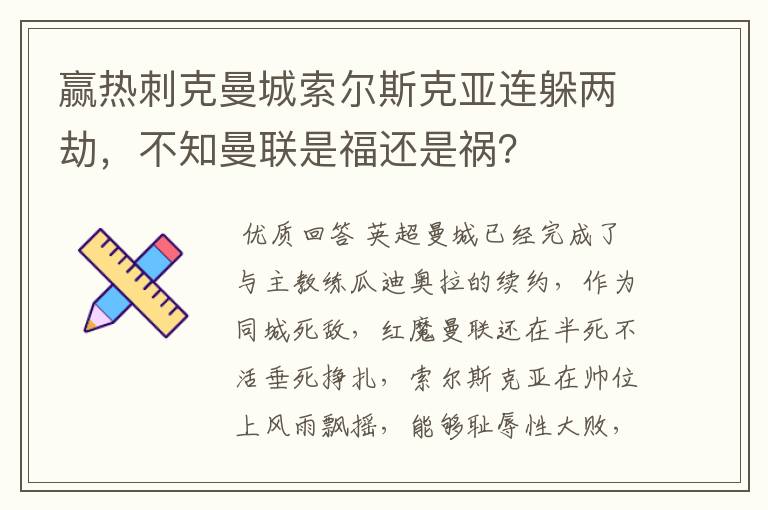 赢热刺克曼城索尔斯克亚连躲两劫，不知曼联是福还是祸？

优质回答 英超曼城已经完成了与主教练瓜迪奥拉的续约，作为同城死敌，红魔曼联还在半死不活垂死挣扎，索尔斯克亚在帅位上风雨飘摇，能够耻辱性大败，